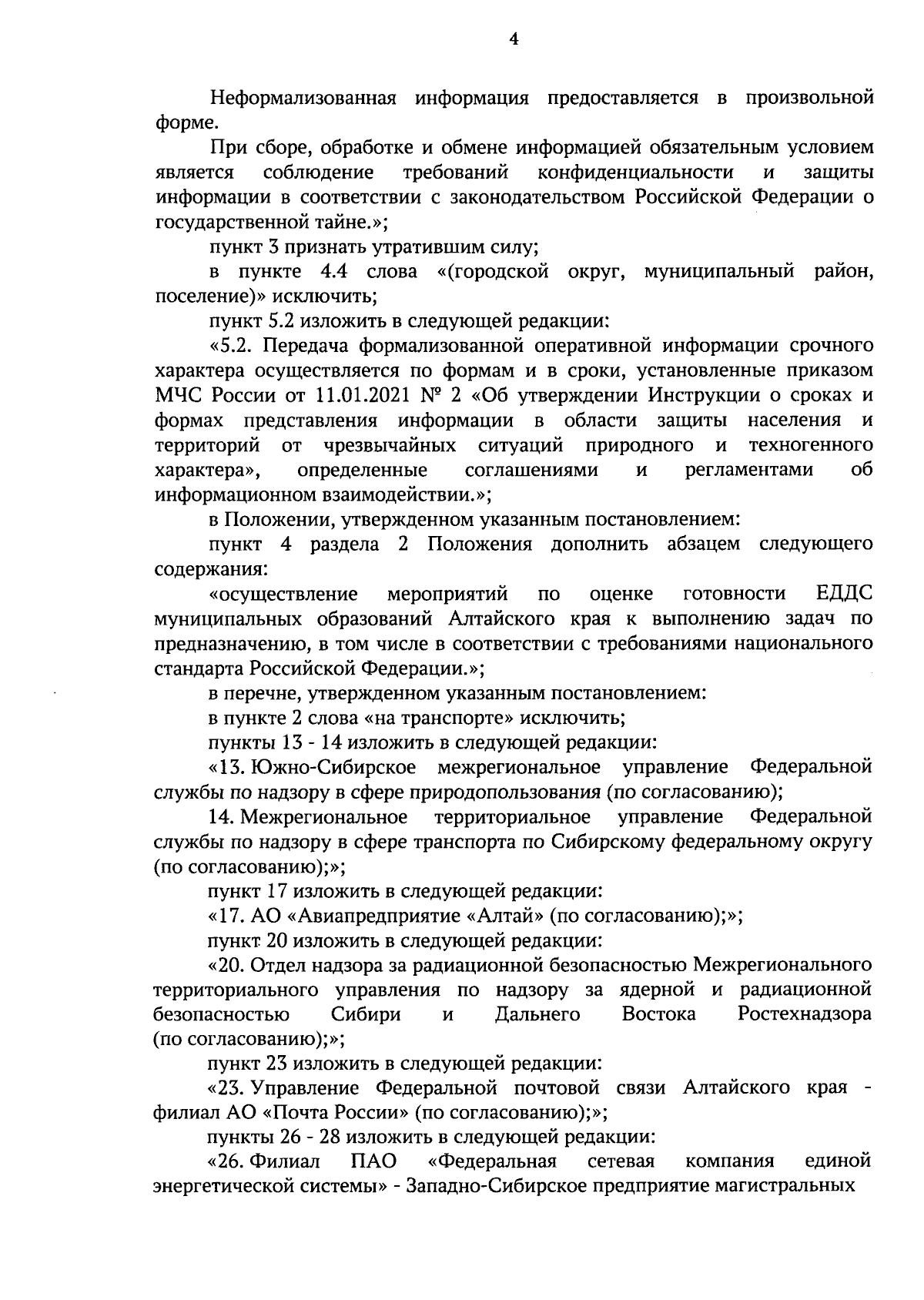 4

Неформализованная информация предоставляется в произвольной форме.

При сборе, обработке и обмене информацией обязательным условием является соблюдение требований конфиденциальности и защиты информации в соответствии с законодательством Российской Федерации о государственной тайне.»;

пункт 3 признать утратившим силу;

в пункте 4.4 слова «(городской округ, муниципальный район, поселение)» исключить;

пункт 5.2 изложить в следующей редакции:

«5.2. Передача формализованной оперативной информации срочного характера осуществляется по формам и в сроки, установленные приказом МЧС России от 11.01.2021 № 2 «Об утверждении Инструкции о сроках и формах представления информации в области защиты населения и территорий от чрезвычайных ситуаций природного и техногенного характера», определенные соглашениями и регламентами об информационном взаимодействии.»;

в Положении, утвержденном указанным постановлением:

пункт 4 раздела 2 Положения дополнить абзацем следующего содержания:

«осуществление мероприятий по оценке готовности ЕДДС муниципальных образований Алтайского края к выполнению задач по предназначению, в том числе в соответствии с требованиями национального стандарта Российской Федерации.»;

в перечне, утвержденном указанным постановлением:

в пункте 2 слова «на транспорте» исключить;

пункты 13 - 14 изложить в следующей редакции:

«13. Южно-Сибирское межрегиональное управление Федеральной службы по надзору в сфере природопользования (по согласованию);

14. Межрегиональное территориальное управление Федеральной службы по надзору в сфере транспорта по Сибирскому федеральному округу (по согласованию);»;

пункт 17 изложить в следующей редакции:

«17. АО «Авиапредприятие «Алтай» (по согласованию);»;

пункт 20 изложить в следующей редакции:

«20. Отдел надзора за радиационной безопасностью Межрегионального территориального управления по надзору за ядерной и радиационной безопасностью Сибири и Дальнего Востока Ростехнадзора (по согласованию);»;

пункт 23 изложить в следующей редакции:

«23. Управление Федеральной почтовой связи Алтайского края - филиал АО «Почта России» (по согласованию);»;

пункты 26 - 28 изложить в следующей редакции:

«26. Филиал ПАО «Федеральная сетевая компания единой энергетической системы» - Западно-Сибирское предприятие магистральных